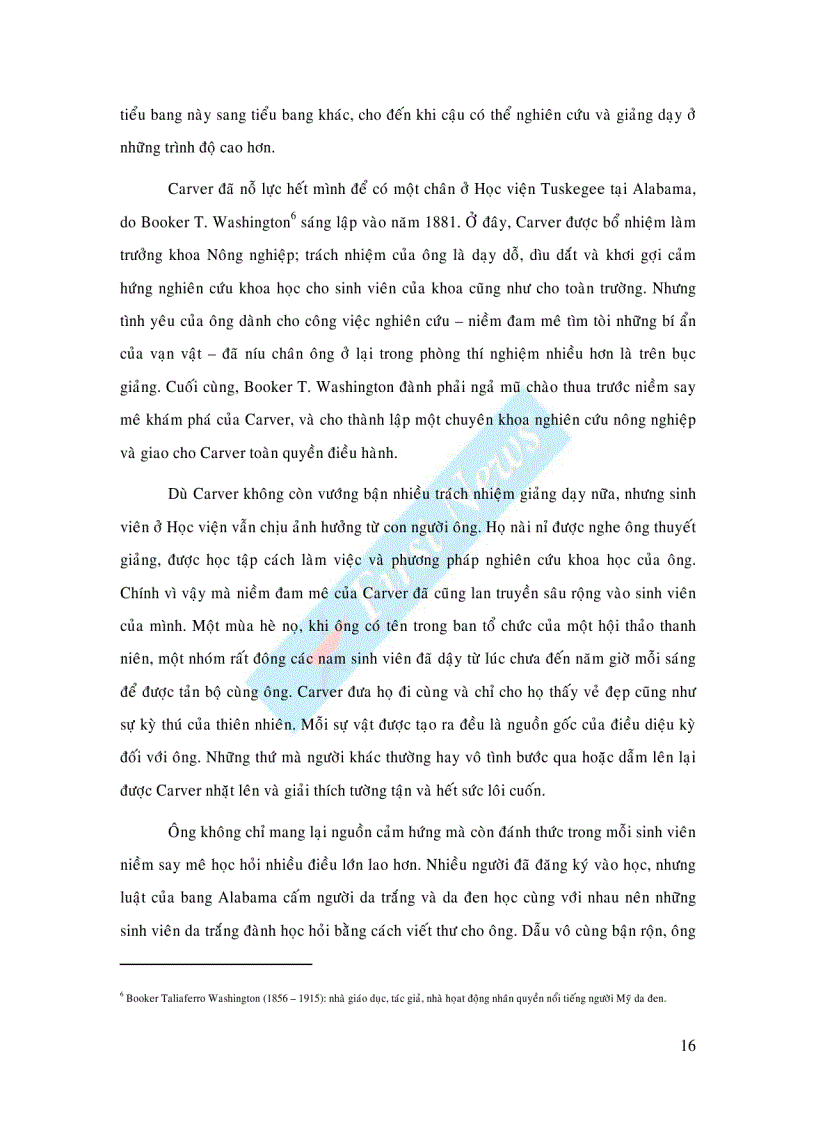 tiểu bang này sang tiểu bang khác, cho đến khi cậu có thể nghiên cứu và giảng dạy ở những trình độ cao hơn.

Carver đã nỗ lực hết mình để có một chân ở Học viện Tuskegee tại Alabama, do Booker T. Washington$^6$ sáng lập vào năm 1881. Ở đây, Carver được bổ nhiệm làm trưởng khoa Nông nghiệp; trách nhiệm của ông là dạy dỗ, dìu dắt và khơi gợi cảm hứng nghiên cứu khoa học cho sinh viên của khoa cũng như cho toàn trường. Nhưng tình yêu của ông dành cho công việc nghiên cứu – niềm đam mê tìm tòi những bí ẩn của vạn vật – đã níu chân ông ở lại trong phòng thí nghiệm nhiều hơn là trên bục giảng. Cuối cùng, Booker T. Washington đành phải ngả mũ chào thua trước niềm say mê khám phá của Carver, và cho thành lập một chuyên khoa nghiên cứu nông nghiệp và giao cho Carver toàn quyền điều hành.

Dù Carver không còn vướng bận nhiều trách nhiệm giảng dạy nữa, nhưng sinh viên ở Học viện vẫn chịu ảnh hưởng từ con người ông. Họ nài nỉ được nghe ông thuyết giảng, được học tập cách làm việc và phương pháp nghiên cứu khoa học của ông. Chính vì vậy mà niềm đam mê của Carver đã cũng lan truyền sâu rộng vào sinh viên của mình. Một mùa hè nọ, khi ông có tên trong ban tổ chức của một hội thảo thanh niên, một nhóm rất đông các nam sinh viên đã dậy từ lúc chưa đến năm giờ mỗi sáng để được tản bộ cùng ông. Carver đưa họ đi cùng và chỉ cho họ thấy vẻ đẹp cũng như sự kỳ thú của thiên nhiên. Mỗi sự vật được tạo ra đều là nguồn gốc của điều diệu kỳ đối với ông. Những thứ mà người khác thường hay vô tình bước qua hoặc dẫm lên lại được Carver nhặt lên và giải thích tường tận và hết sức lôi cuốn.

Ông không chỉ mang lại nguồn cảm hứng mà còn đánh thức trong mỗi sinh viên niềm say mê học hỏi nhiều điều lớn lao hơn. Nhiều người đã đăng ký vào học, nhưng luật của bang Alabama cấm người da trắng và da đen học cùng với nhau nên những sinh viên da trắng đành học hỏi bằng cách viết thư cho ông. Dẫu vô cùng bận rộn, ông

$^6$ Booker Taliaferro Washington (1856 – 1915): nhà giáo dục, tác giả, nhà hoạt động nhân quyền nổi tiếng người Mỹ da đen.

16